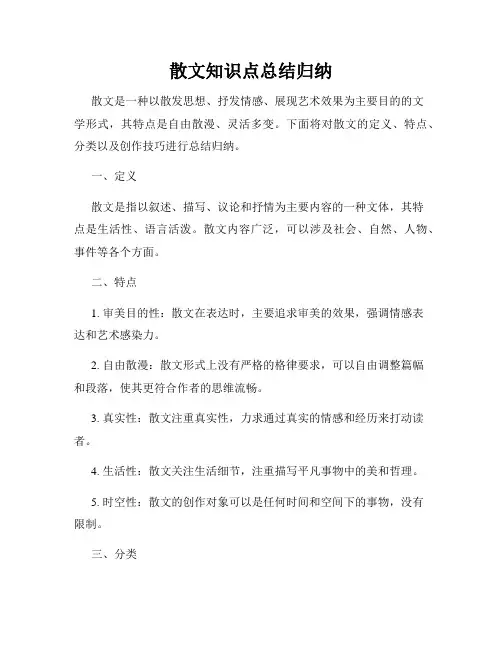 散文知识点总结归纳

散文是一种以散发思想、抒发情感、展现艺术效果为主要目的的文学形式，其特点是自由散漫、灵活多变。下面将对散文的定义、特点、分类以及创作技巧进行总结归纳。

一、定义

散文是指以叙述、描写、议论和抒情为主要内容的一种文体，其特点是生活性、语言活泼。散文内容广泛，可以涉及社会、自然、人物、事件等各个方面。

二、特点

1. 审美目的性：散文在表达时，主要追求审美的效果，强调情感表达和艺术感染力。

2. 自由散漫：散文形式上没有严格的格律要求，可以自由调整篇幅和段落，使其更符合作者的思维流畅。

3. 真实性：散文注重真实性，力求通过真实的情感和经历来打动读者。

4. 生活性：散文关注生活细节，注重描写平凡事物中的美和哲理。

5. 时空性：散文的创作对象可以是任何时间和空间下的事物，没有限制。

三、分类